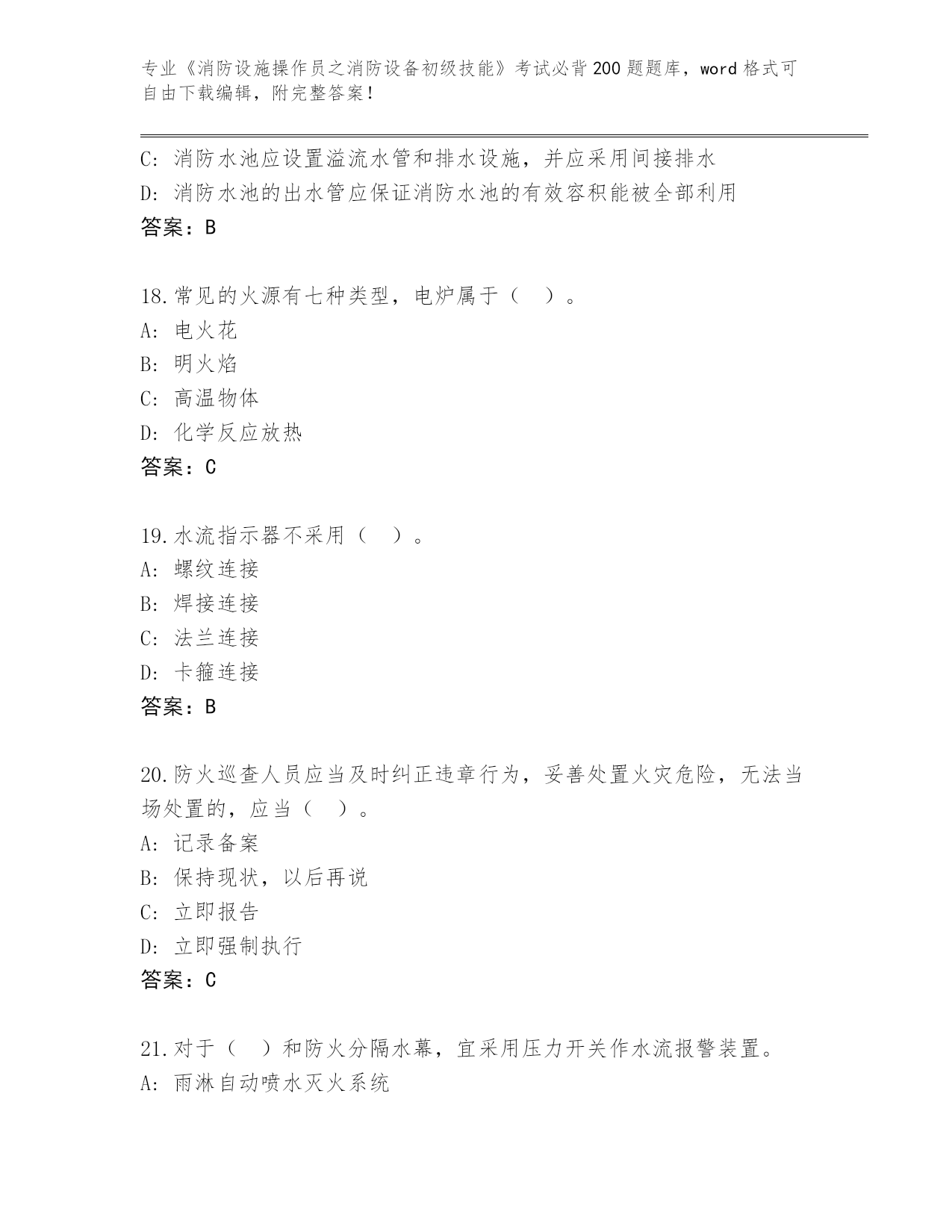 专业《消防设施操作员之消防设备初级技能》考试必背200题题库，word格式可自由下载编辑，附完整答案！

C: 消防水池应设置溢流水管和排水设施，并应采用间接排水
D: 消防水池的出水管应保证消防水池的有效容积能被全部利用
答案：B

18.常见的火源有七种类型，电炉属于（ ）。
A: 电火花
B: 明火焰
C: 高温物体
D: 化学反应放热
答案：C

19.水流指示器不采用（ ）。
A: 螺纹连接
B: 焊接连接
C: 法兰连接
D: 卡箍连接
答案：B

20.防火巡查人员应当及时纠正违章行为，妥善处置火灾危险，无法当场处置的，应当（ ）。
A: 记录备案
B: 保持现状，以后再说
C: 立即报告
D: 立即强制执行
答案：C

21.对于（ ）和防火分隔水幕，宜采用压力开关作水流报警装置。
A: 雨淋自动喷水灭火系统